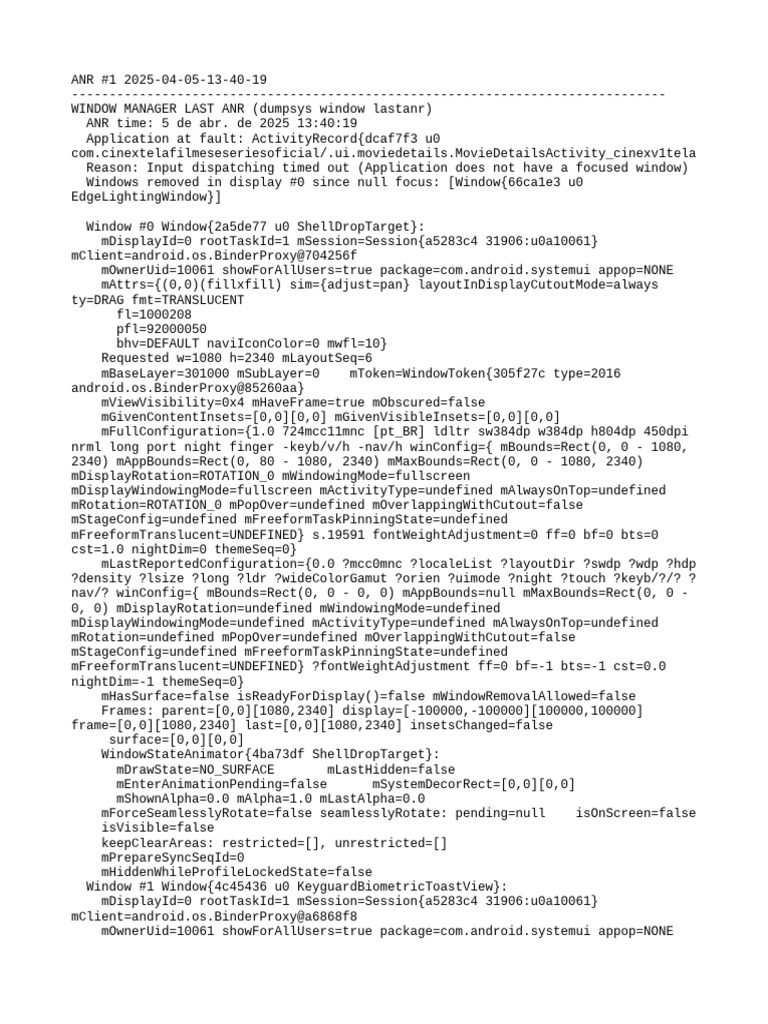 ANR #1 2025-04-05-13-40-19
--------------------------------------------------------------------------------
WINDOW MANAGER LAST ANR (dumpsys window lastanr)
  ANR time: 5 de abr. de 2025 13:40:19
  Application at fault: ActivityRecord{dcaf7f3 u0 com.cinextelafilmeseseriesoficial/.ui.moviedetails.MovieDetailsActivity_cinexv1tela
  Reason: Input dispatching timed out (Application does not have a focused window)
  Windows removed in display #0 since null focus: [Window{66ca1e3 u0 EdgeLightingWindow}]

  Window #0 Window{2a5de77 u0 ShellDropTarget}:
    mDisplayId=0 rootTaskId=1 mSession=Session{a5283c4 31906:u0a10061} mClient=android.os.BinderProxy@704256f
    mOwnerUid=10061 showForAllUsers=true package=com.android.systemui appop=NONE
    mAttrs={(0,0)(fillxfill) sim={adjust=pan} layoutInDisplayCutoutMode=always ty=DRAG fmt=TRANSLUCENT
      fl=1000208
      pfl=92000050
      bhv=DEFAULT naviIconColor=0 mwfl=10}
    Requested w=1080 h=2340 mLayoutSeq=6
    mBaseLayer=301000 mSubLayer=0    mToken=WindowToken{305f27c type=2016 android.os.BinderProxy@85260aa}
    mViewVisibility=0x4 mHaveFrame=true mObscured=false
    mGivenContentInsets=[0,0][0,0] mGivenVisibleInsets=[0,0][0,0]
    mFullConfiguration={1.0 724mcc11mnc [pt_BR] ldltr sw384dp w384dp h804dp 450dpi nrml long port night finger -keyb/v/h -nav/h winConfig={ mBounds=Rect(0, 0 - 1080, 2340) mAppBounds=Rect(0, 80 - 1080, 2340) mMaxBounds=Rect(0, 0 - 1080, 2340) mDisplayRotation=ROTATION_0 mWindowingMode=fullscreen mDisplayWindowingMode=fullscreen mActivityType=undefined mAlwaysOnTop=undefined mRotation=ROTATION_0 mPopOver=undefined mOverlappingWithCutout=false mStageConfig=undefined mFreeformTaskPinningState=undefined mFreeformTranslucent=UNDEFINED} s.19591 fontWeightAdjustment=0 ff=0 bf=0 bts=0 cst=1.0 nightDim=0 themeSeq=0}
    mLastReportedConfiguration={0.0 ?mcc0mnc ?localeList ?layoutDir ?swdp ?wdp ?hdp ?density ?lsize ?long ?ldr ?wideColorGamut ?orien ?uimode ?night ?touch ?keyb/?/? ?nav/? winConfig={ mBounds=Rect(0, 0 - 0, 0) mAppBounds=null mMaxBounds=Rect(0, 0 - 0, 0) mDisplayRotation=undefined mWindowingMode=undefined mDisplayWindowingMode=undefined mActivityType=undefined mAlwaysOnTop=undefined mRotation=undefined mPopOver=undefined mOverlappingWithCutout=false mStageConfig=undefined mFreeformTaskPinningState=undefined mFreeformTranslucent=UNDEFINED} ?fontWeightAdjustment ff=0 bf=-1 bts=-1 cst=0.0 nightDim=-1 themeSeq=0}
    mHasSurface=false isReadyForDisplay()=false mWindowRemovalAllowed=false
    Frames: parent=[0,0][1080,2340] display=[-100000,-100000][100000,100000] frame=[0,0][1080,2340] last=[0,0][1080,2340] insetsChanged=false
     surface=[0,0][0,0]
    WindowStateAnimator{4ba73df ShellDropTarget}:
      mDrawState=NO_SURFACE       mLastHidden=false
      mEnterAnimationPending=false      mSystemDecorRect=[0,0][0,0]
      mShownAlpha=0.0 mAlpha=1.0 mLastAlpha=0.0
    mForceSeamlesslyRotate=false seamlesslyRotate: pending=null    isOnScreen=false
    isVisible=false
    keepClearAreas: restricted=[], unrestricted=[]
    mPrepareSyncSeqId=0
    mHiddenWhileProfileLockedState=false
  Window #1 Window{4c45436 u0 KeyguardBiometricToastView}:
    mDisplayId=0 rootTaskId=1 mSession=Session{a5283c4 31906:u0a10061} mClient=android.os.BinderProxy@a6868f8
    mOwnerUid=10061 showForAllUsers=true package=com.android.systemui appop=NONE